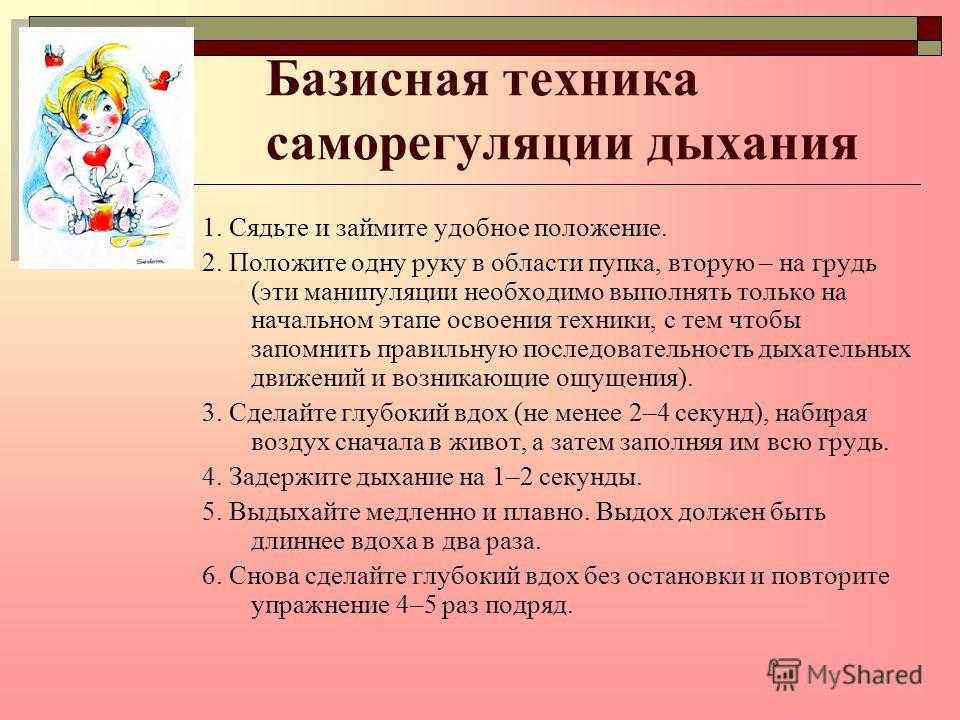 Базисная техника саморегуляции дыхания

1. Сядьте и займите удобное положение.

2. Положите одну руку в области пупка, вторую – на грудь (эти манипуляции необходимо выполнять только на начальном этапе освоения техники, с тем чтобы запомнить правильную последовательность дыхательных движений и возникающие ощущения).

3. Сделайте глубокий вдох (не менее 2–4 секунд), набирая воздух сначала в живот, а затем заполняя им всю грудь.

4. Задержите дыхание на 1–2 секунды.

5. Выдыхайте медленно и плавно. Выдох должен быть длиннее вдоха в два раза.

6. Снова сделайте глубокий вдох без остановки и повторите упражнение 4–5 раз подряд.

MyShared